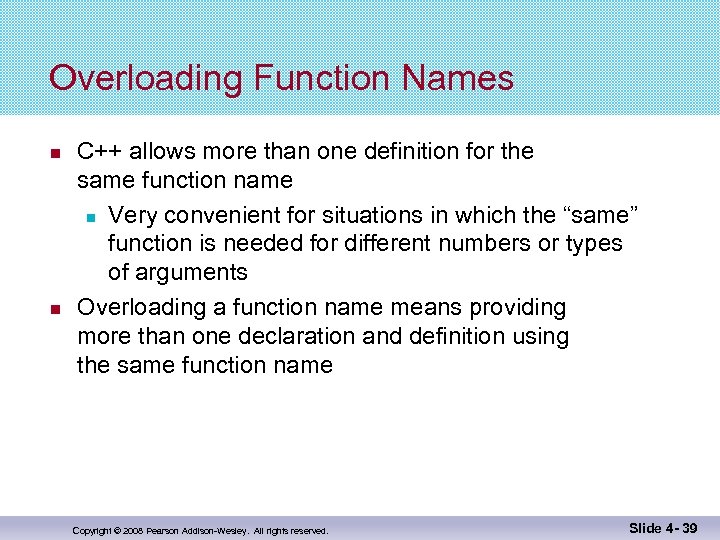 Overloading Function Names

- C++ allows more than one definition for the same function name
  - Very convenient for situations in which the “same” function is needed for different numbers or types of arguments
- Overloading a function name means providing more than one declaration and definition using the same function name

Copyright © 2008 Pearson Addison-Wesley. All rights reserved.

Slide 4- 39